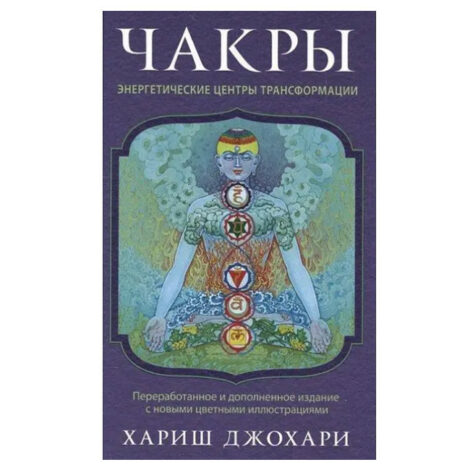 ЧАКРЫ

ЭНЕРГЕТИЧЕСКИЕ ЦЕНТРЫ ТРАНСФОРМАЦИИ

Переработанное и дополненное издание с новыми цветными иллюстрациями

ХАРИШ ДЖОХАРИ